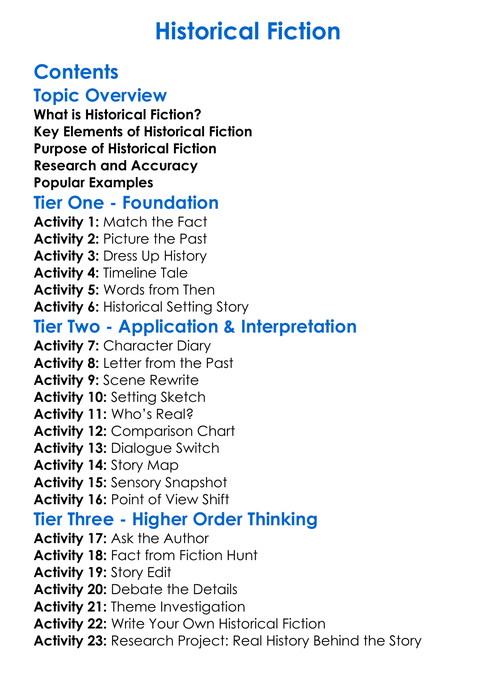 Historical Fiction

Contents

Topic Overview
What is Historical Fiction?
Key Elements of Historical Fiction
Purpose of Historical Fiction
Research and Accuracy
Popular Examples

Tier One - Foundation
Activity 1: Match the Fact
Activity 2: Picture the Past
Activity 3: Dress Up History
Activity 4: Timeline Tale
Activity 5: Words from Then
Activity 6: Historical Setting Story

Tier Two - Application & Interpretation
Activity 7: Character Diary
Activity 8: Letter from the Past
Activity 9: Scene Rewrite
Activity 10: Setting Sketch
Activity 11: Who's Real?
Activity 12: Comparison Chart
Activity 13: Dialogue Switch
Activity 14: Story Map
Activity 15: Sensory Snapshot
Activity 16: Point of View Shift

Tier Three - Higher Order Thinking
Activity 17: Ask the Author
Activity 18: Fact from Fiction Hunt
Activity 19: Story Edit
Activity 20: Debate the Details
Activity 21: Theme Investigation
Activity 22: Write Your Own Historical Fiction
Activity 23: Research Project: Real History Behind the Story